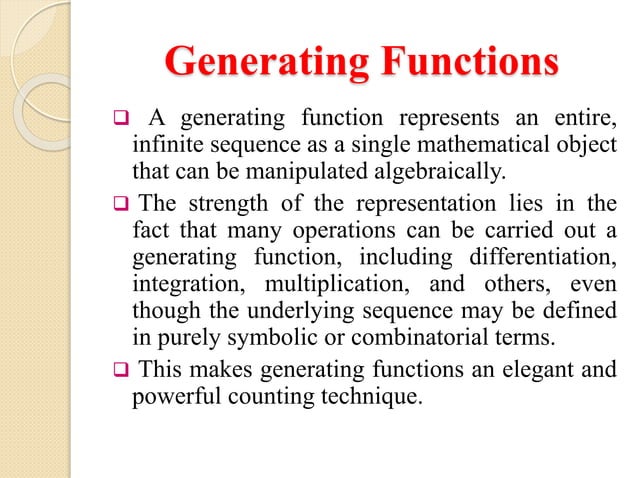 Generating Functions

❑ A generating function represents an entire, infinite sequence as a single mathematical object that can be manipulated algebraically.

❑ The strength of the representation lies in the fact that many operations can be carried out a generating function, including differentiation, integration, multiplication, and others, even though the underlying sequence may be defined in purely symbolic or combinatorial terms.

❑ This makes generating functions an elegant and powerful counting technique.